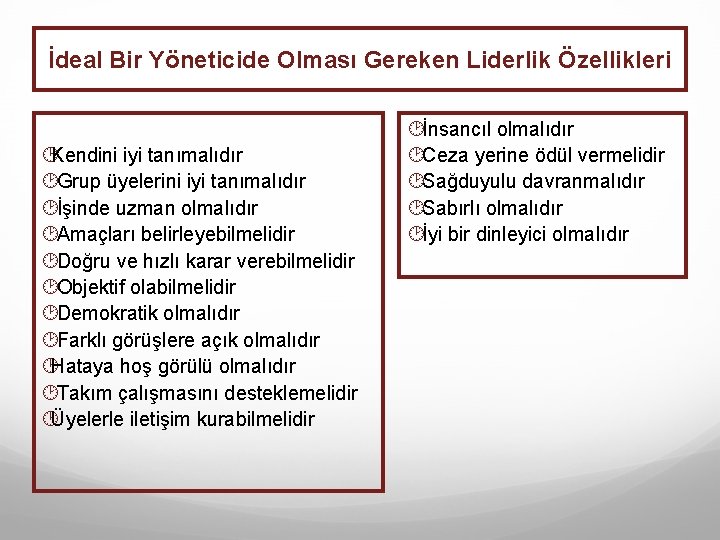 İdeal Bir Yöneticide Olması Gereken Liderlik Özellikleri

Kendini iyi tanımalıdır
Grup üyelerini iyi tanımalıdır
İşinde uzman olmalıdır
Amaçları belirleyebilmelidir
Doğru ve hızlı karar verebilmelidir
Objektif olabilmelidir
Demokratik olmalıdır
Farklı görüşlere açık olmalıdır
Hataya hoş görülü olmalıdır
Takım çalışmasını desteklemelidir
Üyelerle iletişim kurabilmelidir

İnsancıl olmalıdır
Ceza yerine ödül vermelidir
Sağduyulu davranmalıdır
Sabırlı olmalıdır
İyi bir dinleyici olmalıdır